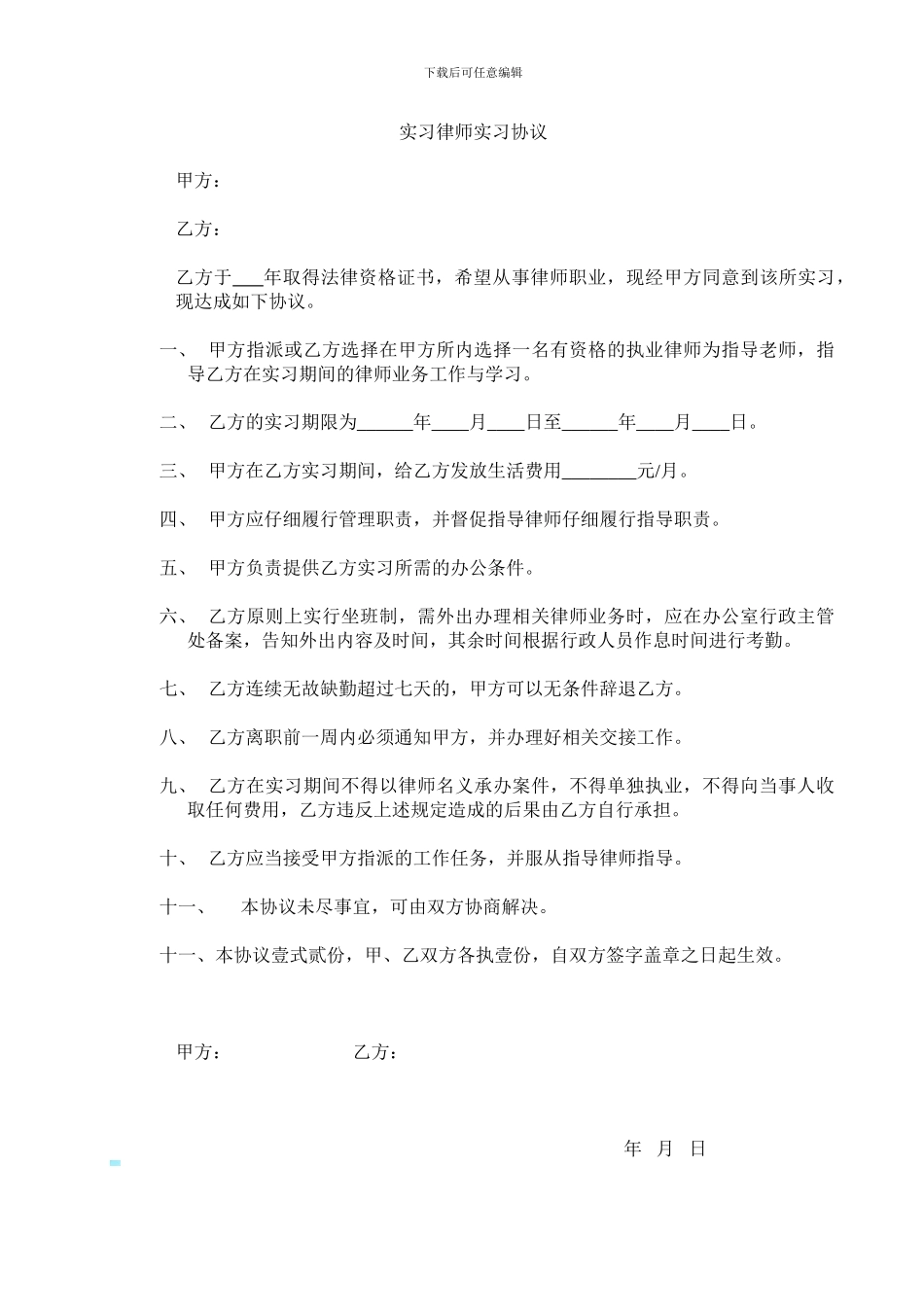 下载后可任意编辑

实习律师实习协议

甲方：

乙方：

乙方于___年取得法律资格证书，希望从事律师职业，现经甲方同意到该所实习，现达成如下协议。

一、 甲方指派或乙方选择在甲方所内选择一名有资格的执业律师为指导老师，指导乙方在实习期间的律师业务工作与学习。

二、 乙方的实习期限为______年____月____日至______年____月____日。

三、 甲方在乙方实习期间，给乙方发放生活费用________元/月。

四、 甲方应仔细履行管理职责，并督促指导律师仔细履行指导职责。

五、 甲方负责提供乙方实习所需的办公条件。

六、 乙方原则上实行坐班制，需外出办理相关律师业务时，应在办公室行政主管处备案，告知外出内容及时间，其余时间根据行政人员作息时间进行考勤。

七、 乙方连续无故缺勤超过七天的，甲方可以无条件辞退乙方。

八、 乙方离职前一周内必须通知甲方，并办理好相关交接工作。

九、 乙方在实习期间不得以律师名义承办案件，不得单独执业，不得向当事人收取任何费用，乙方违反上述规定造成的后果由乙方自行承担。

十、 乙方应当接受甲方指派的工作任务，并服从指导律师指导。

十一、 本协议未尽事宜，可由双方协商解决。

十一、本协议壹式贰份，甲、乙双方各执壹份，自双方签字盖章之日起生效。

甲方： 乙方：

年 月 日